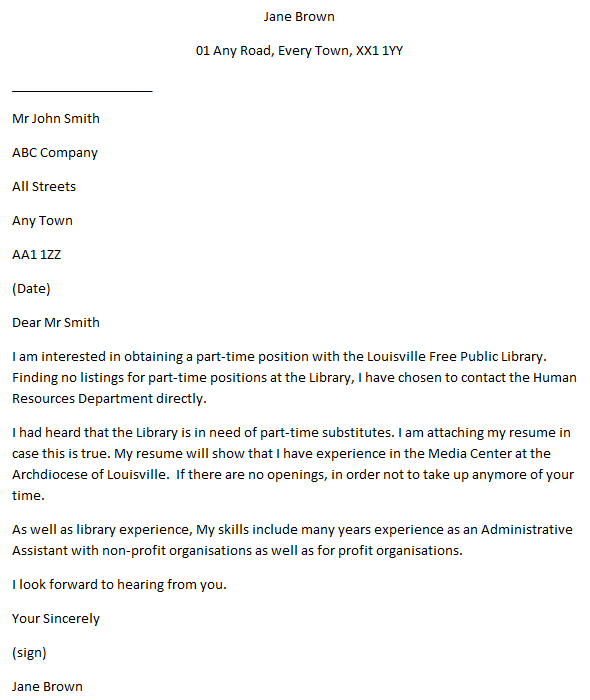 Jane Brown

01 Any Road, Every Town, XX1 1YY

Mr John Smith

ABC Company

All Streets

Any Town

AA1 1ZZ

(Date)

Dear Mr Smith

I am interested in obtaining a part-time position with the Louisville Free Public Library. Finding no listings for part-time positions at the Library, I have chosen to contact the Human Resources Department directly.

I had heard that the Library is in need of part-time substitutes. I am attaching my resume in case this is true. My resume will show that I have experience in the Media Center at the Archdiocese of Louisville. If there are no openings, in order not to take up anymore of your time.

As well as library experience, My skills include many years experience as an Administrative Assistant with non-profit organisations as well as for profit organisations.

I look forward to hearing from you.

Your Sincerely

(sign)

Jane Brown